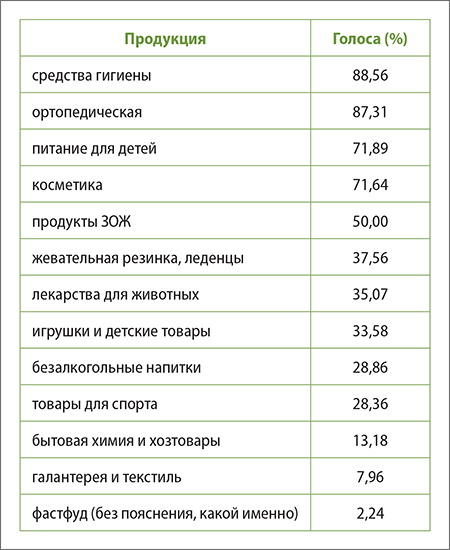 | Продукция | Голоса (%) |
|---|---|
| средства гигиены | 88,56 |
| ортопедическая | 87,31 |
| питание для детей | 71,89 |
| косметика | 71,64 |
| продукты ЗОЖ | 50,00 |
| жевательная резинка, леденцы | 37,56 |
| лекарства для животных | 35,07 |
| игрушки и детские товары | 33,58 |
| безалкогольные напитки | 28,86 |
| товары для спорта | 28,36 |
| бытовая химия и хозтовары | 13,18 |
| галантерея и текстиль | 7,96 |
| фастфуд (без пояснения, какой именно) | 2,24 |